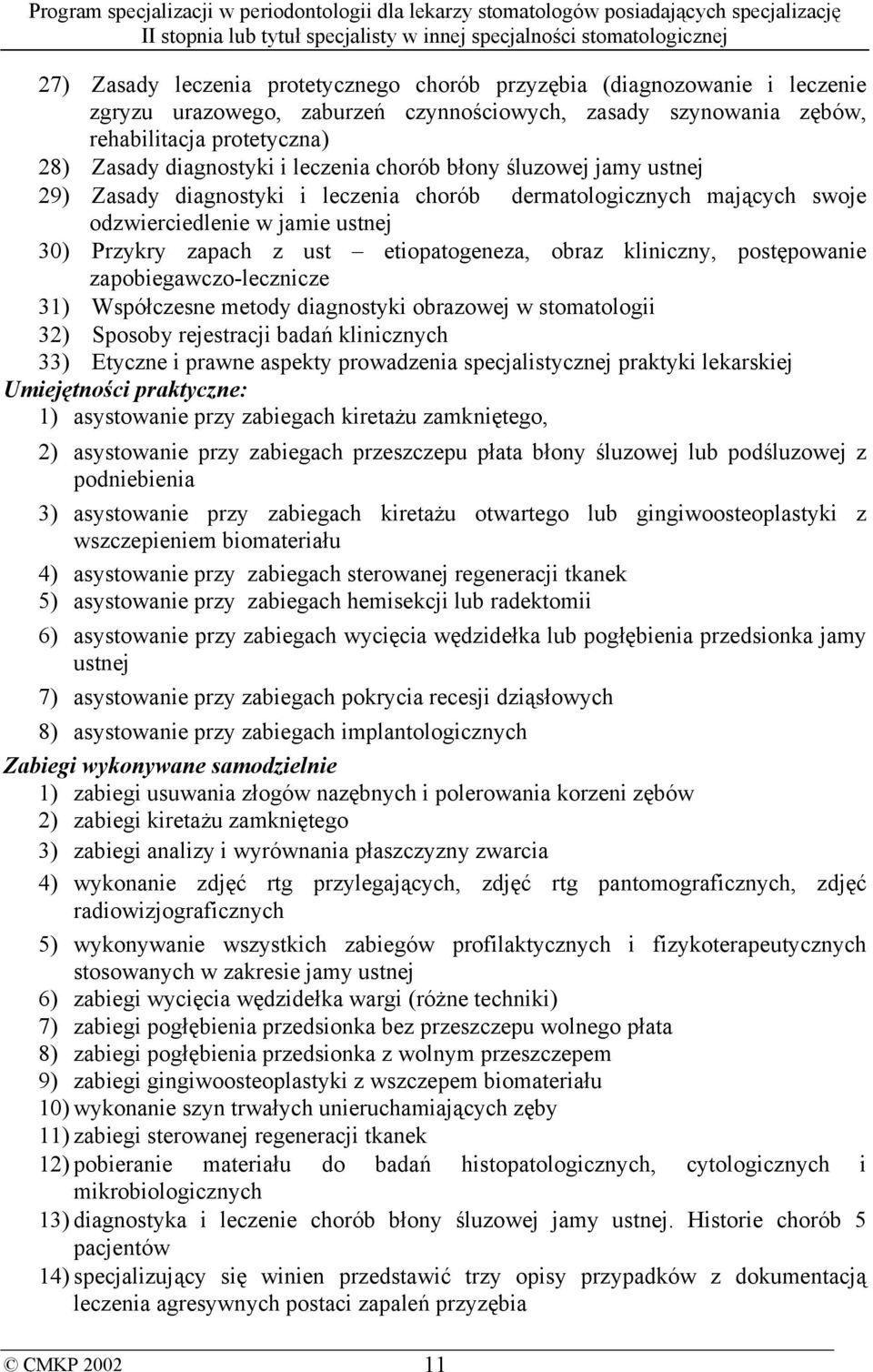 Program specjalizacji w periodontologii dla lekarzy stomatologów posiadających specjalizację II stopnia lub tytuł specjalisty w innej specjalności stomatologicznej

27) Zasady leczenia protetycznego chorób przyzębia (diagnozowanie i leczenie zgryzu urazowego, zaburzeń czynnościowych, zasady szynowania zębów, rehabilitacja protetyczna)
28) Zasady diagnostyki i leczenia chorób błony śluzowej jamy ustnej
29) Zasady diagnostyki i leczenia chorób dermatologicznych mających swoje odzwierciedlenie w jamie ustnej
30) Przykry zapach z ust – etiopatogeneza, obraz kliniczny, postępowanie zapobiegawczo-lecznicze
31) Współczesne metody diagnostyki obrazowej w stomatologii
32) Sposoby rejestracji badań klinicznych
33) Etyczne i prawne aspekty prowadzenia specjalistycznej praktyki lekarskiej
Umiejętności praktyczne:
1) asystowanie przy zabiegach kiretażu zamkniętego,
2) asystowanie przy zabiegach przeszczepu płata błony śluzowej lub podśluzowej z podniebienia
3) asystowanie przy zabiegach kiretażu otwartego lub gingiwoosteoplastyki z wszczepieniem biomateriału
4) asystowanie przy zabiegach sterowanej regeneracji tkanek
5) asystowanie przy zabiegach hemisekcji lub radektomii
6) asystowanie przy zabiegach wycięcia wędzidełka lub pogłębienia przedsionka jamy ustnej
7) asystowanie przy zabiegach pokrycia recesji dziąsłowych
8) asystowanie przy zabiegach implantologicznych
Zabiegi wykonywane samodzielnie
1) zabiegi usuwania złogów nazębnych i polerowania korzeni zębów
2) zabiegi kiretażu zamkniętego
3) zabiegi analizy i wyrównania płaszczyzny zwarcia
4) wykonanie zdjęć rtg przylegających, zdjęć rtg pantomograficznych, zdjęć radiowizjograficznych
5) wykonywanie wszystkich zabiegów profilaktycznych i fizykoterapeutycznych stosowanych w zakresie jamy ustnej
6) zabiegi wycięcia wędzidełka wargi (różne techniki)
7) zabiegi pogłębienia przedsionka bez przeszczepu wolnego płata
8) zabiegi pogłębienia przedsionka z wolnym przeszczepem
9) zabiegi gingiwoosteoplastyki z wszczepem biomateriału
10) wykonanie szyn trwałych unieruchamiających zęby
11) zabiegi sterowanej regeneracji tkanek
12) pobieranie materiału do badań histopatologicznych, cytologicznych i mikrobiologicznych
13) diagnostyka i leczenie chorób błony śluzowej jamy ustnej. Historie chorób 5 pacjentów
14) specjalizujący się winien przedstawić trzy opisy przypadków z dokumentacją leczenia agresywnych postaci zapaleń przyzębia

© CMKP 2002 11